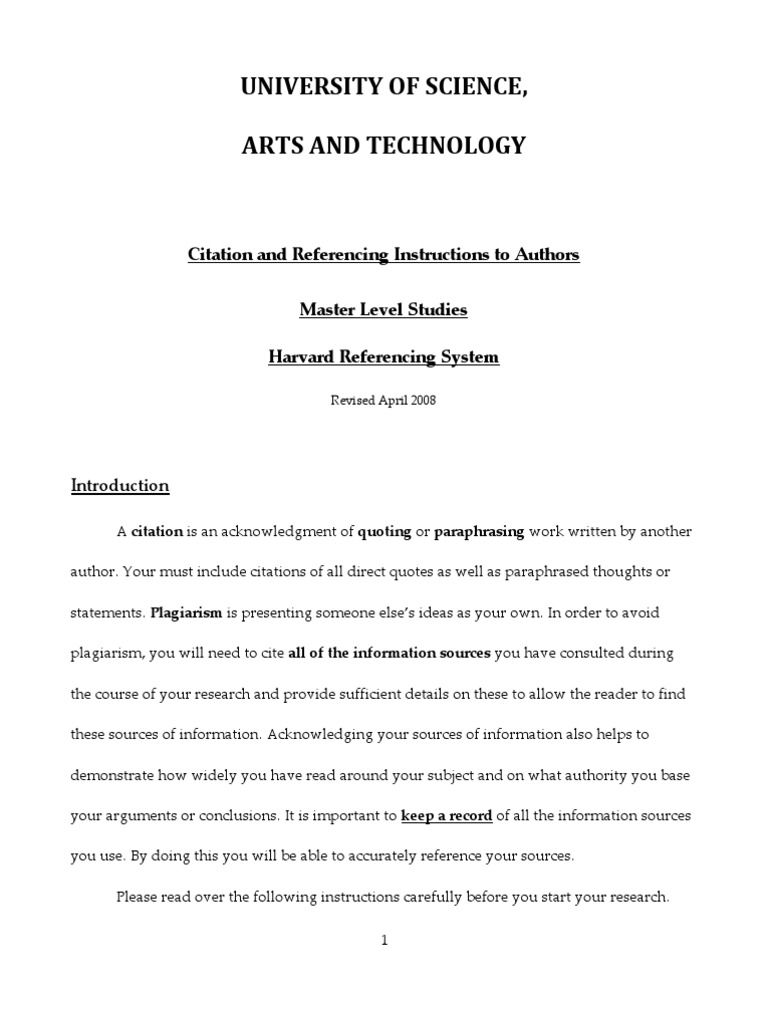 UNIVERSITY OF SCIENCE,

ARTS AND TECHNOLOGY

Citation and Referencing Instructions to Authors

Master Level Studies

Harvard Referencing System

Revised April 2008

Introduction

A citation is an acknowledgment of quoting or paraphrasing work written by another author. Your must include citations of all direct quotes as well as paraphrased thoughts or statements. Plagiarism is presenting someone else's ideas as your own. In order to avoid plagiarism, you will need to cite all of the information sources you have consulted during the course of your research and provide sufficient details on these to allow the reader to find these sources of information. Acknowledging your sources of information also helps to demonstrate how widely you have read around your subject and on what authority you base your arguments or conclusions. It is important to keep a record of all the information sources you use. By doing this you will be able to accurately reference your sources.

Please read over the following instructions carefully before you start your research.

1